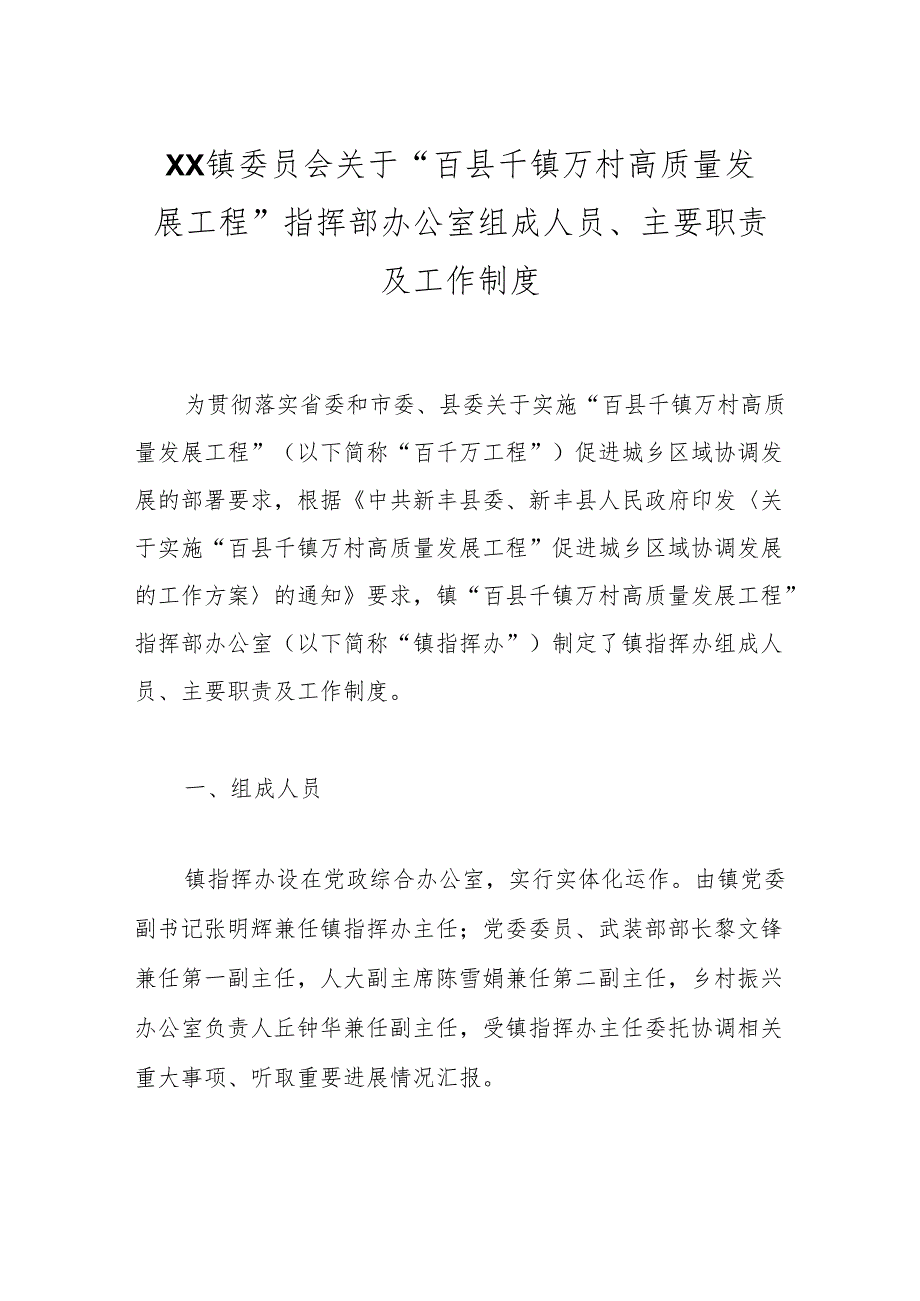 XX镇委员会关于“百县千镇万村高质量发展工程”指挥部办公室组成人员、主要职责及工作制度

为贯彻落实省委和市委、县委关于实施“百县千镇万村高质量发展工程”（以下简称“百千万工程”）促进城乡区域协调发展的部署要求，根据《中共新丰县委、新丰县人民政府印发〈关于实施“百县千镇万村高质量发展工程”促进城乡区域协调发展的工作方案〉的通知》要求，镇“百县千镇万村高质量发展工程”指挥部办公室（以下简称“镇指挥办”）制定了镇指挥办组成人员、主要职责及工作制度。

一、组成人员

镇指挥办设在党政综合办公室，实行实体化运作。由镇党委副书记张明辉兼任镇指挥办主任；党委委员、武装部部长黎文锋兼任第一副主任，人大副主席陈雪娟兼任第二副主任，乡村振兴办公室负责人丘钟华兼任副主任，受镇指挥办主任委托协调相关重大事项、听取重要进展情况汇报。